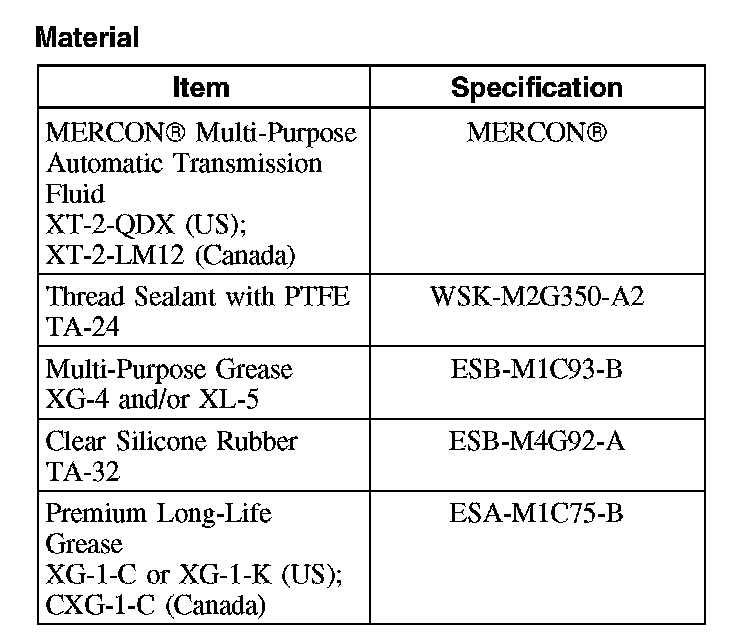 Material

| Item | Specification |
|---|---|
| MERCON® Multi-Purpose Automatic Transmission Fluid XT-2-QDX (US); XT-2-LM12 (Canada) | MERCON® |
| Thread Sealant with PTFE TA-24 | WSK-M2G350-A2 |
| Multi-Purpose Grease XG-4 and/or XL-5 | ESB-M1C93-B |
| Clear Silicone Rubber TA-32 | ESB-M4G92-A |
| Premium Long-Life Grease XG-1-C or XG-1-K (US); CXG-1-C (Canada) | ESA-M1C75-B |